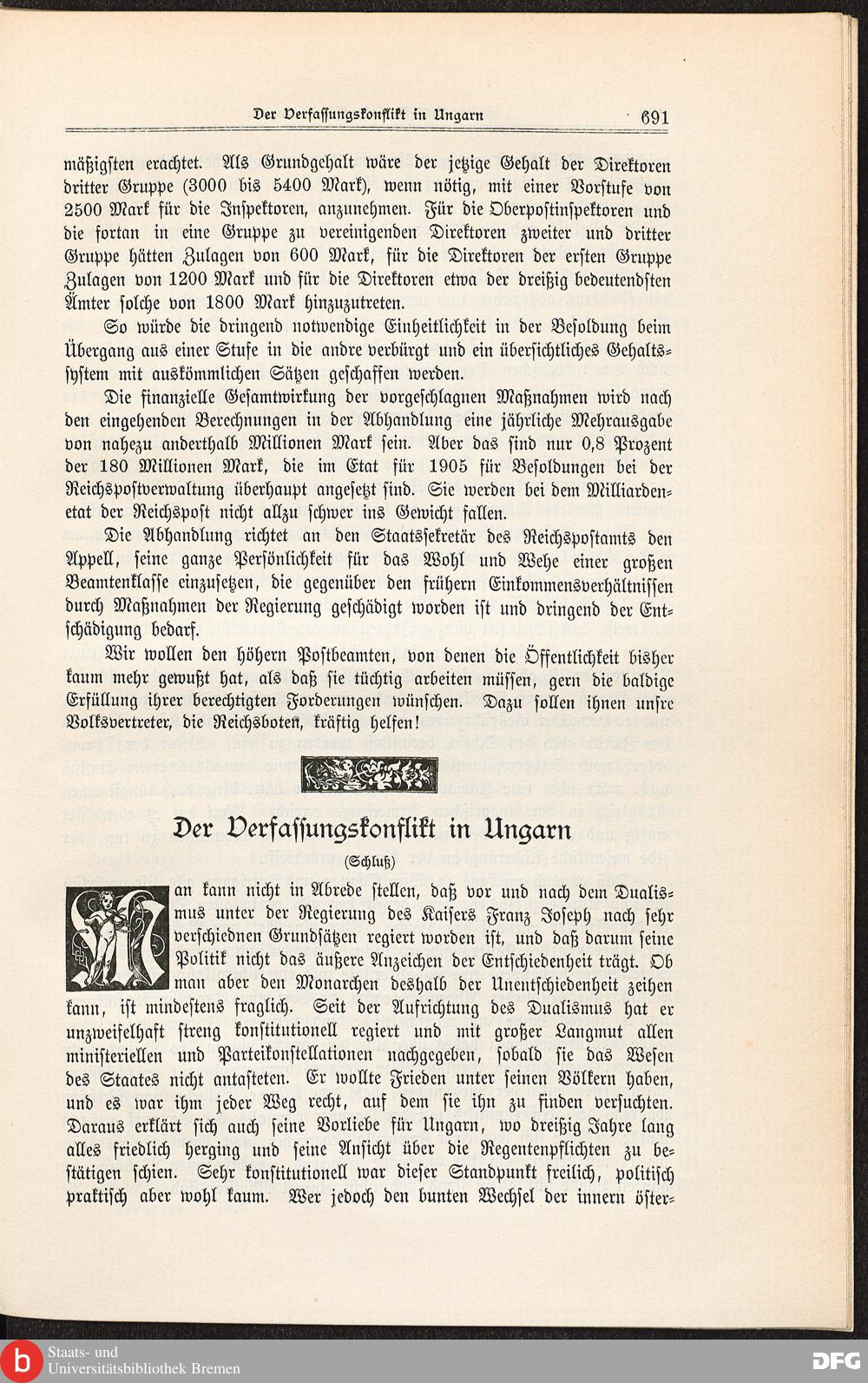 Der Verfassungskonflikt in Ungarn 691

mäßigsten erachtet. Als Grundgehalt wäre der jetzige Gehalt der Direktoren dritter Gruppe (3000 bis 5400 Mark), wenn nötig, mit einer Vorstufe von 2500 Mark für die Inspektoren, anzunehmen. Für die Oberpostinspektoren und die fortan in eine Gruppe zu vereinigenden Direktoren zweiter und dritter Gruppe hätten Zulagen von 600 Mark, für die Direktoren der ersten Gruppe Zulagen von 1200 Mark und für die Direktoren etwa der dreißig bedeutendsten Ämter solche von 1800 Mark hinzuzutreten.

So würde die dringend notwendige Einheitlichkeit in der Besoldung beim Übergang aus einer Stufe in die andre verbürgt und ein übersichtliches Gehaltssystem mit auskömmlichen Sätzen geschaffen werden.

Die finanzielle Gesamtwirkung der vorgeschlagnen Maßnahmen wird nach den eingehenden Berechnungen in der Abhandlung eine jährliche Mehrausgabe von nahezu anderthalb Millionen Mark sein. Aber das sind nur 0,8 Prozent der 180 Millionen Mark, die im Etat für 1905 für Besoldungen bei der Reichspostverwaltung überhaupt angesetzt sind. Sie werden bei dem Milliardenetat der Reichspost nicht allzu schwer ins Gewicht fallen.

Die Abhandlung richtet an den Staatssekretär des Reichspostamts den Appell, seine ganze Persönlichkeit für das Wohl und Wehe einer großen Beamtenklasse einzusetzen, die gegenüber den frühern Einkommensverhältnissen durch Maßnahmen der Regierung geschädigt worden ist und dringend der Entschädigung bedarf.

Wir wollen den höhern Postbeamten, von denen die Öffentlichkeit bisher kaum mehr gewußt hat, als daß sie tüchtig arbeiten müssen, gern die baldige Erfüllung ihrer berechtigten Forderungen wünschen. Dazu sollen ihnen unsre Volksvertreter, die Reichsboten, kräftig helfen!

Der Verfassungskonflikt in Ungarn

(Schluß)

Man kann nicht in Abrede stellen, daß vor und nach dem Dualismus unter der Regierung des Kaisers Franz Joseph nach sehr verschiednen Grundsätzen regiert worden ist, und daß darum seine Politik nicht das äußere Anzeichen der Entschiedenheit trägt. Ob man aber den Monarchen deshalb der Unentschiedenheit zeihen kann, ist mindestens fraglich. Seit der Aufrichtung des Dualismus hat er unzweifelhaft streng konstitutionell regiert und mit großer Langmut allen ministeriellen und Parteikonstellationen nachgegeben, sobald sie das Wesen des Staates nicht antasteten. Er wollte Frieden unter seinen Völkern haben, und es war ihm jeder Weg recht, auf dem sie ihn zu finden versuchten. Daraus erklärt sich auch seine Vorliebe für Ungarn, wo dreißig Jahre lang alles friedlich herging und seine Ansicht über die Regentenpflichten zu bestätigen schien. Sehr konstitutionell war dieser Standpunkt freilich, politisch praktisch aber wohl kaum. Wer jedoch den bunten Wechsel der innern öster-

Staats- und Universitätsbibliothek Bremen

DFG